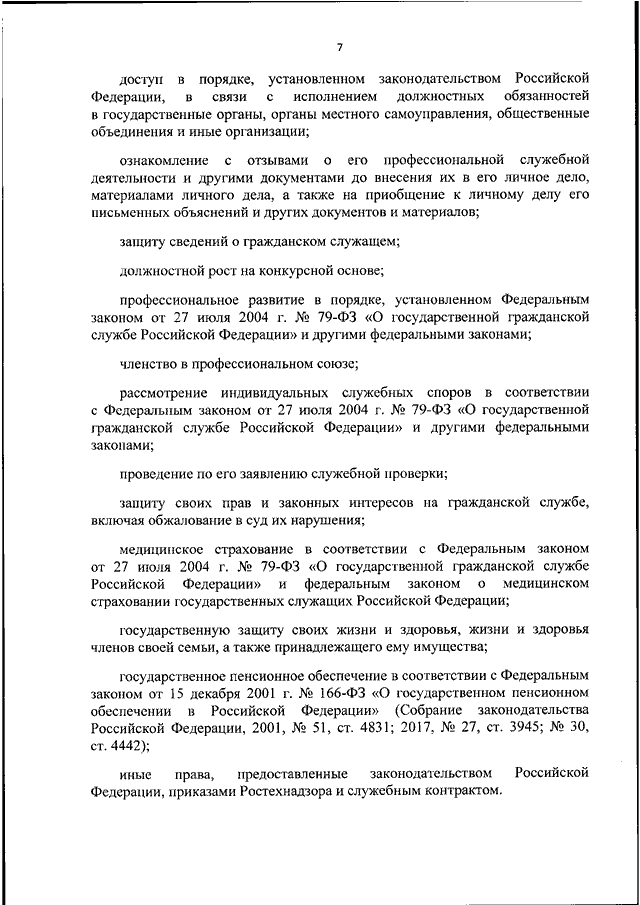 7

доступ в порядке, установленном законодательством Российской Федерации, в связи с исполнением должностных обязанностей в государственные органы, органы местного самоуправления, общественные объединения и иные организации;

ознакомление с отзывами о его профессиональной служебной деятельности и другими документами до внесения их в его личное дело, материалами личного дела, а также на приобщение к личному делу его письменных объяснений и других документов и материалов;

защиту сведений о гражданском служащем;

должностной рост на конкурсной основе;

профессиональное развитие в порядке, установленном Федеральным законом от 27 июля 2004 г. № 79-ФЗ «О государственной гражданской службе Российской Федерации» и другими федеральными законами;

членство в профессиональном союзе;

рассмотрение индивидуальных служебных споров в соответствии с Федеральным законом от 27 июля 2004 г. № 79-ФЗ «О государственной гражданской службе Российской Федерации» и другими федеральными законами;

проведение по его заявлению служебной проверки;

защиту своих прав и законных интересов на гражданской службе, включая обжалование в суд их нарушения;

медицинское страхование в соответствии с Федеральным законом от 27 июля 2004 г. № 79-ФЗ «О государственной гражданской службе Российской Федерации» и федеральным законом о медицинском страховании государственных служащих Российской Федерации;

государственную защиту своих жизни и здоровья, жизни и здоровья членов своей семьи, а также принадлежащего ему имущества;

государственное пенсионное обеспечение в соответствии с Федеральным законом от 15 декабря 2001 г. № 166-ФЗ «О государственном пенсионном обеспечении в Российской Федерации» (Собрание законодательства Российской Федерации, 2001, № 51, ст. 4831; 2017, № 27, ст. 3945; № 30, ст. 4442);

иные права, предоставленные законодательством Российской Федерации, приказами Ростехнадзора и служебным контрактом.